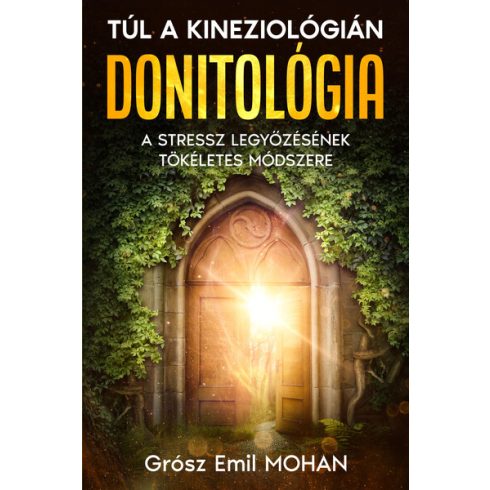 TÚL A KINEZIOLÓGIÁN
DONITOLÓGIA
A STRESSZ LEGYŐZÉSÉNEK TÖKÉLETES MÓDSZERE

Grósz Emil MOHAN